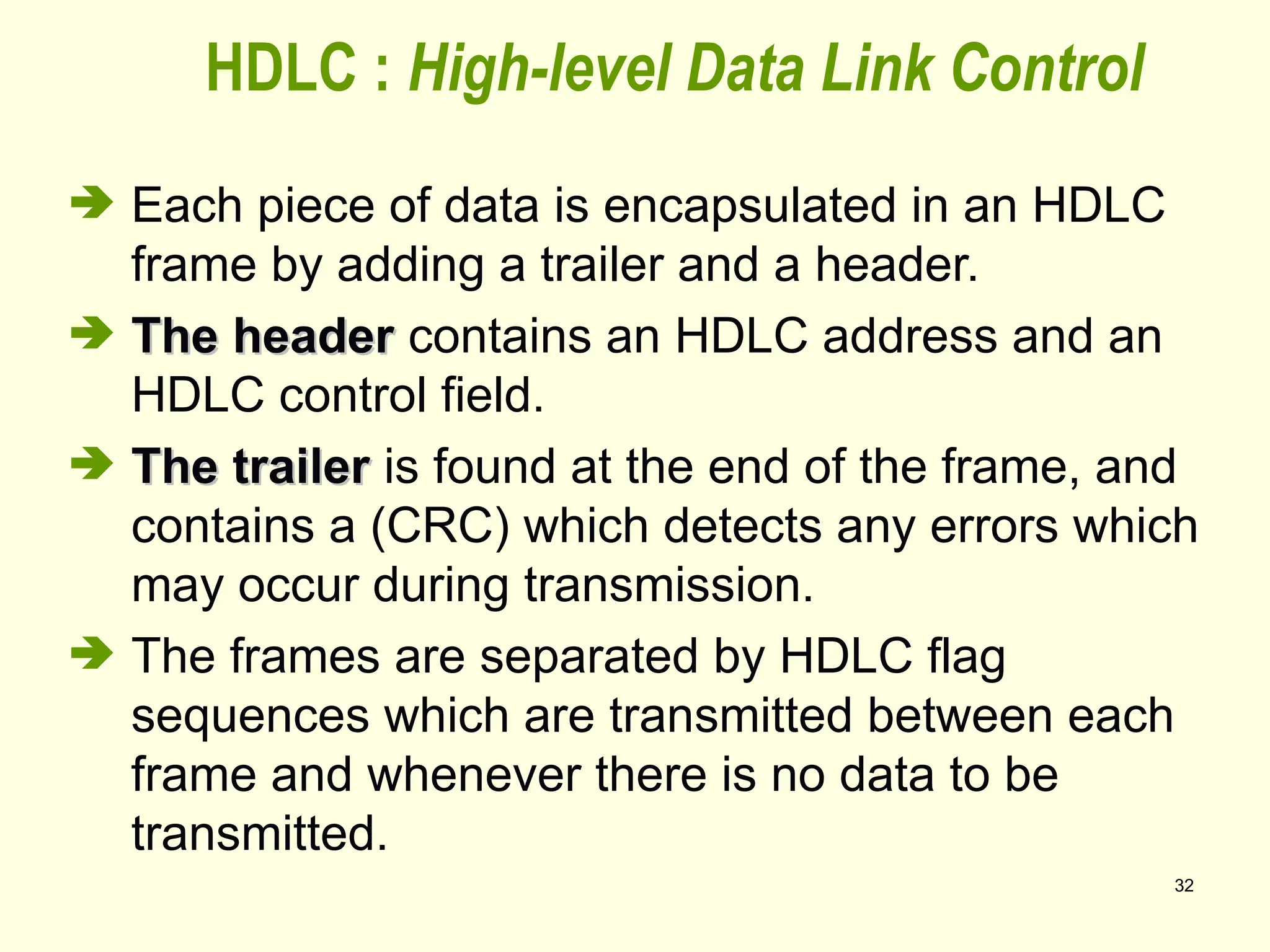 HDLC : High-level Data Link Control

➔ Each piece of data is encapsulated in an HDLC frame by adding a trailer and a header.

➔ The header contains an HDLC address and an HDLC control field.

➔ The trailer is found at the end of the frame, and contains a (CRC) which detects any errors which may occur during transmission.

➔ The frames are separated by HDLC flag sequences which are transmitted between each frame and whenever there is no data to be transmitted.

32